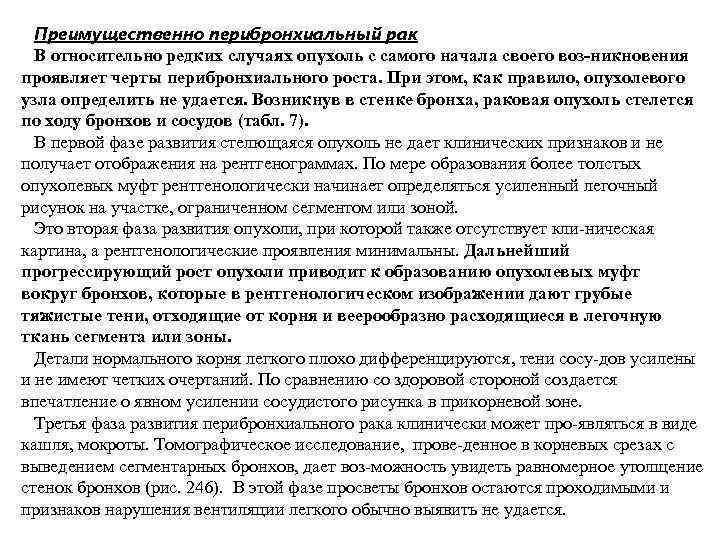 Преимущественно перибронхиальный рак

В относительно редких случаях опухоль с самого начала своего воз-никновения проявляет черты перибронхиального роста. При этом, как правило, опухолевого узла определить не удается. Возникнув в стенке бронха, раковая опухоль стелется по ходу бронхов и сосудов (табл. 7).

В первой фазе развития стелющаяся опухоль не дает клинических признаков и не получает отображения на рентгенограммах. По мере образования более толстых опухолевых муфт рентгенологически начинает определяться усиленный легочный рисунок на участке, ограниченном сегментом или зоной.

Это вторая фаза развития опухоли, при которой также отсутствует кли-ническая картина, а рентгенологические проявления минимальны. Дальнейший прогрессирующий рост опухоли приводит к образованию опухолевых муфт вокруг бронхов, которые в рентгенологическом изображении дают грубые тяжистые тени, отходящие от корня и веерообразно расходящиеся в легочную ткань сегмента или зоны.

Детали нормального корня легкого плохо дифференцируются, тени сосу-дов усилены и не имеют четких очертаний. По сравнению со здоровой стороной создается впечатление о явном усилении сосудистого рисунка в прикорневой зоне.

Третья фаза развития перибронхиального рака клинически может про-являться в виде кашля, мокроты. Томографическое исследование, прове-денное в корневых срезах с выведением сегментарных бронхов, дает воз-можность увидеть равномерное утолщение стенок бронхов (рис. 246). В этой фазе просветы бронхов остаются проходимыми и признаков нарушения вентиляции легкого обычно выявить не удается.